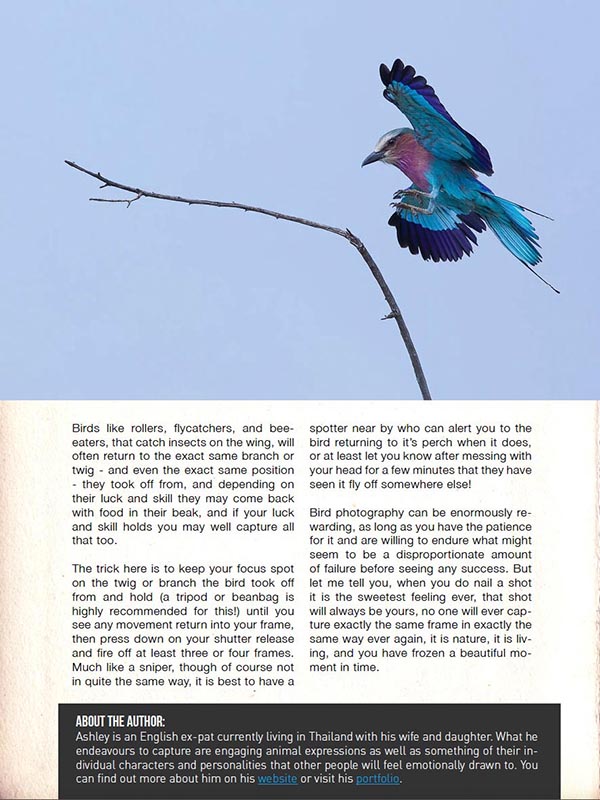 Birds like rollers, flycatchers, and bee-eaters, that catch insects on the wing, will often return to the exact same branch or twig - and even the exact same position - they took off from, and depending on their luck and skill they may come back with food in their beak, and if your luck and skill holds you may well capture all that too.

The trick here is to keep your focus spot on the twig or branch the bird took off from and hold (a tripod or beanbag is highly recommended for this!) until you see any movement return into your frame, then press down on your shutter release and fire off at least three or four frames. Much like a sniper, though of course not in quite the same way, it is best to have a spotter near by who can alert you to the bird returning to it's perch when it does, or at least let you know after messing with your head for a few minutes that they have seen it fly off somewhere else!

Bird photography can be enormously rewarding, as long as you have the patience for it and are willing to endure what might seem to be a disproportionate amount of failure before seeing any success. But let me tell you, when you do nail a shot it is the sweetest feeling ever, that shot will always be yours, no one will ever capture exactly the same frame in exactly the same way ever again, it is nature, it is living, and you have frozen a beautiful moment in time.

ABOUT THE AUTHOR:
Ashley is an English ex-pat currently living in Thailand with his wife and daughter. What he endeavours to capture are engaging animal expressions as well as something of their individual characters and personalities that other people will feel emotionally drawn to. You can find out more about him on his website or visit his portfolio.